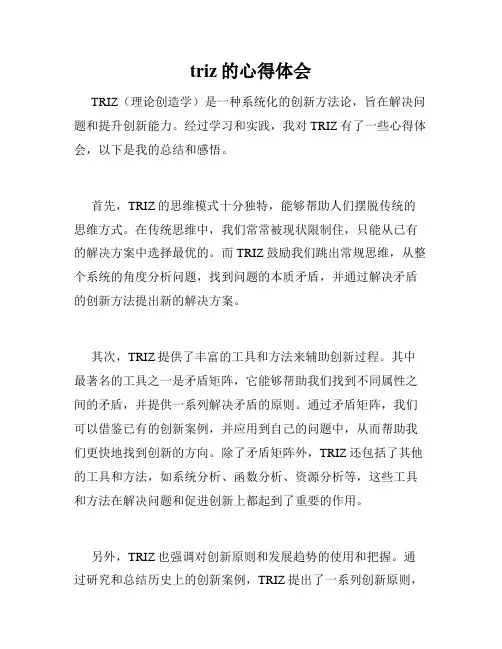 triz 的心得体会

TRIZ（理论创造学）是一种系统化的创新方法论，旨在解决问题和提升创新能力。经过学习和实践，我对 TRIZ 有了一些心得体会，以下是我的总结和感悟。

首先，TRIZ 的思维模式十分独特，能够帮助人们摆脱传统的思维方式。在传统思维中，我们常常被现状限制住，只能从已有的解决方案中选择最优的。而 TRIZ 鼓励我们跳出常规思维，从整个系统的角度分析问题，找到问题的本质矛盾，并通过解决矛盾的创新方法提出新的解决方案。

其次，TRIZ 提供了丰富的工具和方法来辅助创新过程。其中最著名的工具之一是矛盾矩阵，它能够帮助我们找到不同属性之间的矛盾，并提供一系列解决矛盾的原则。通过矛盾矩阵，我们可以借鉴已有的创新案例，并应用到自己的问题中，从而帮助我们更快地找到创新的方向。除了矛盾矩阵外，TRIZ 还包括了其他的工具和方法，如系统分析、函数分析、资源分析等，这些工具和方法在解决问题和促进创新上都起到了重要的作用。

另外，TRIZ 也强调对创新原则和发展趋势的使用和把握。通过研究和总结历史上的创新案例，TRIZ 提出了一系列创新原则，